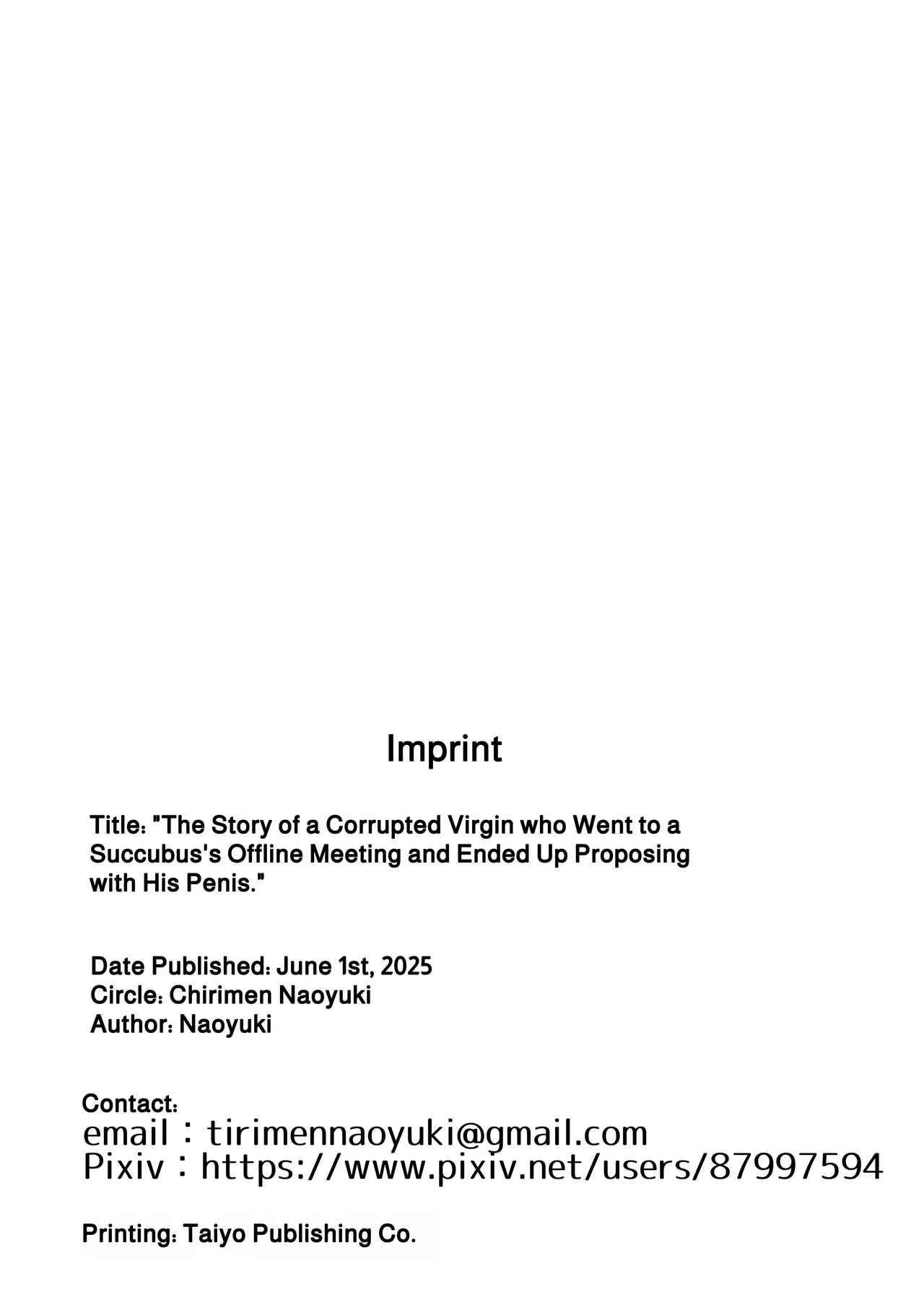 Imprint

Title: "The Story of a Corrupted Virgin who Went to a Succubus's Offline Meeting and Ended Up Proposing with His Penis."

Date Published: June 1st, 2025
Circle: Chirimen Naoyuki
Author: Naoyuki

Contact:
email : tirimennaoyuki@gmail.com
Pixiv : https://www.pixiv.net/users/87997594

Printing: Taiyo Publishing Co.